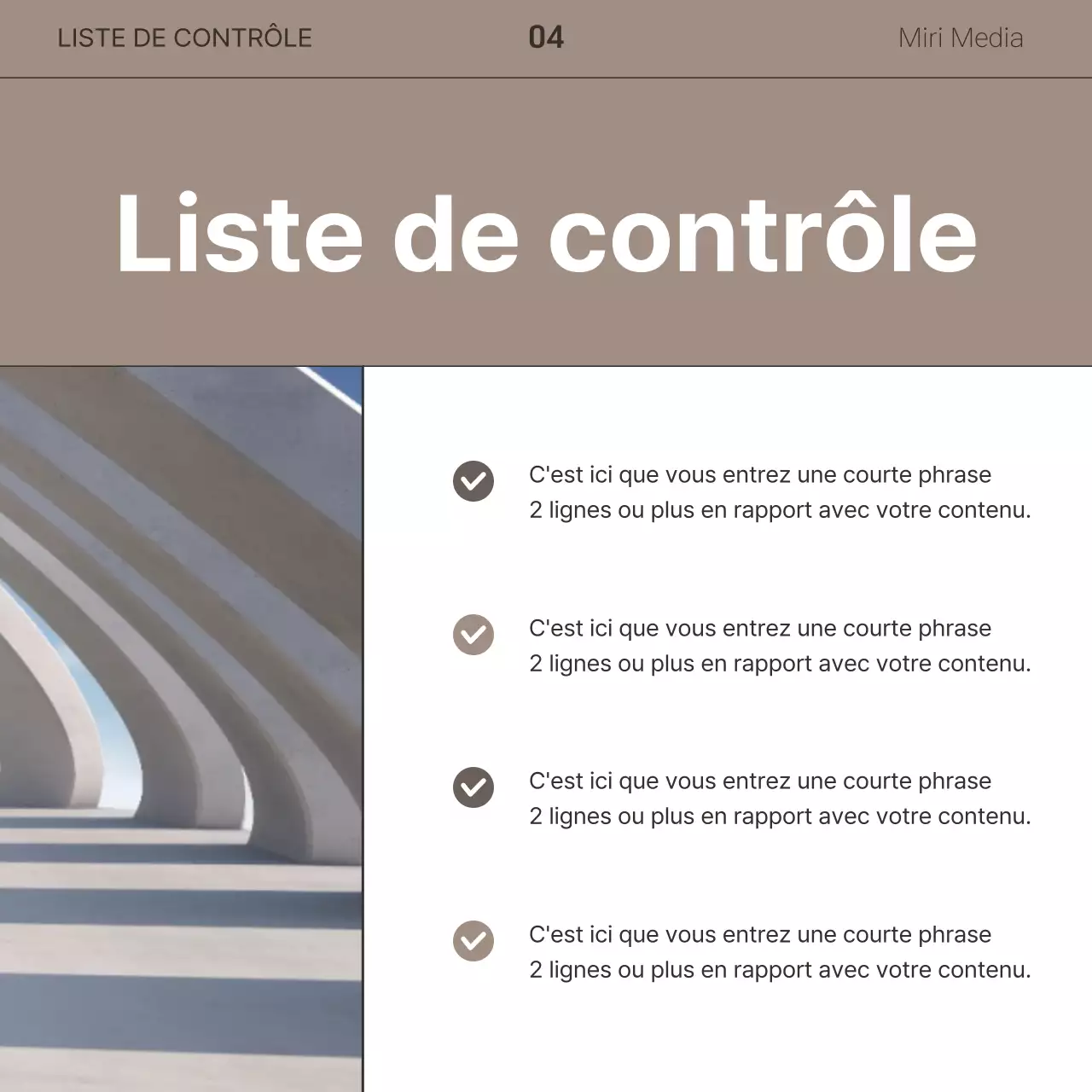 LISTE DE CONTRÔLE 04 Miri Media

Liste de contrôle

C'est ici que vous entrez une courte phrase 2 lignes ou plus en rapport avec votre contenu.

C'est ici que vous entrez une courte phrase 2 lignes ou plus en rapport avec votre contenu.

C'est ici que vous entrez une courte phrase 2 lignes ou plus en rapport avec votre contenu.

C'est ici que vous entrez une courte phrase 2 lignes ou plus en rapport avec votre contenu.